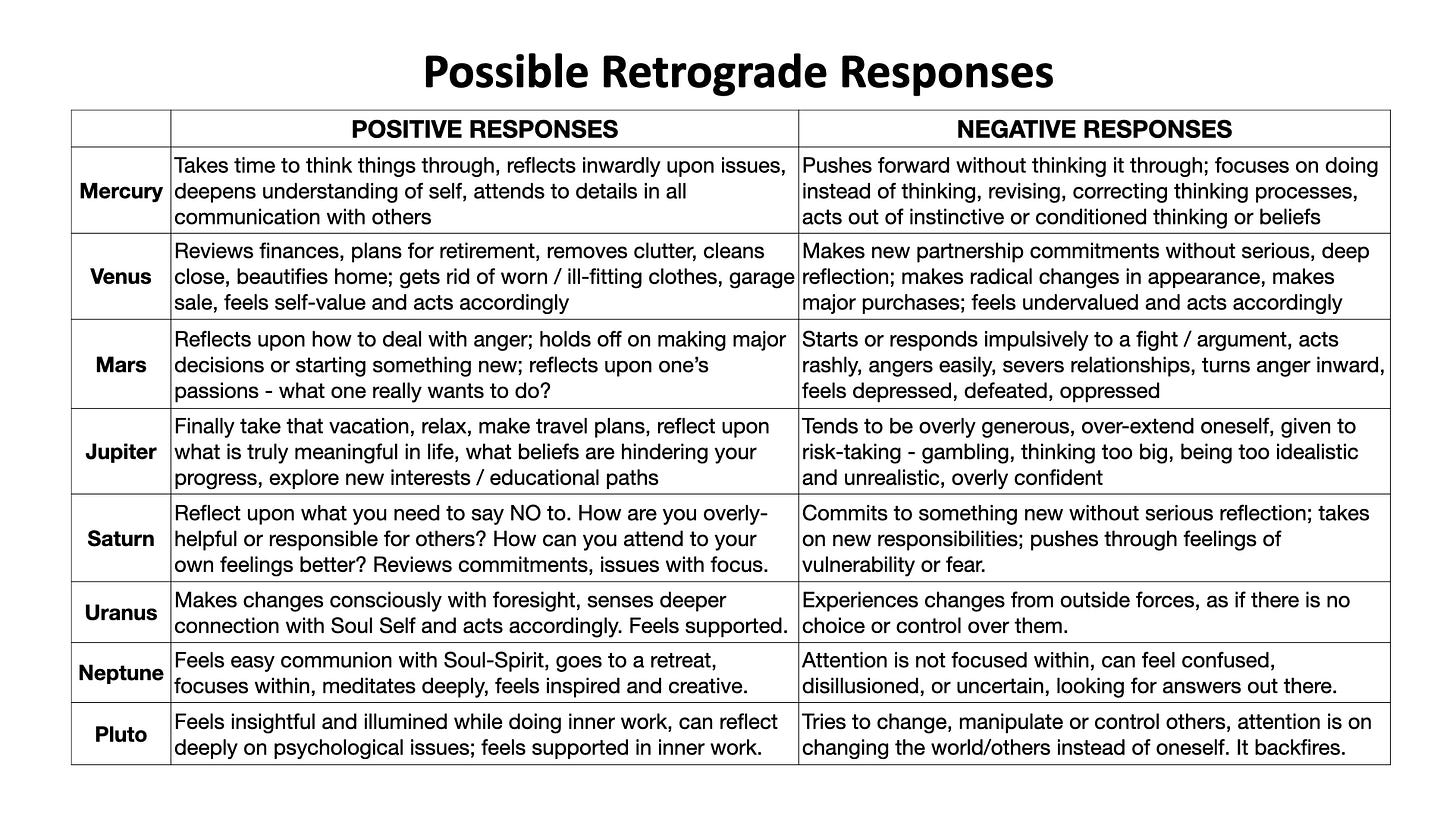 Possible Retrograde Responses

| | POSITIVE RESPONSES | NEGATIVE RESPONSES |
|---|---|---|
| Mercury | Takes time to think things through, reflects inwardly upon issues, deepens understanding of self, attends to details in all communication with others | Pushes forward without thinking it through; focuses on doing instead of thinking, revising, correcting thinking processes, acts out of instinctive or conditioned thinking or beliefs |
| Venus | Reviews finances, plans for retirement, removes clutter, cleans close, beautifies home; gets rid of worn / ill-fitting clothes, garage sale, feels self-value and acts accordingly | Makes new partnership commitments without serious, deep reflection; makes radical changes in appearance, makes major purchases; feels undervalued and acts accordingly |
| Mars | Reflects upon how to deal with anger; holds off on making major decisions or starting something new; reflects upon one's passions - what one really wants to do? | Starts or responds impulsively to a fight / argument, acts rashly, angers easily, severs relationships, turns anger inward, feels depressed, defeated, oppressed |
| Jupiter | Finally take that vacation, relax, make travel plans, reflect upon what is truly meaningful in life, what beliefs are hindering your progress, explore new interests / educational paths | Tends to be overly generous, over-extend oneself, given to risk-taking - gambling, thinking too big, being too idealistic and unrealistic, overly confident |
| Saturn | Reflect upon what you need to say NO to. How are you overly-helpful or responsible for others? How can you attend to your own feelings better? Reviews commitments, issues with focus. | Commits to something new without serious reflection; takes on new responsibilities; pushes through feelings of vulnerability or fear. |
| Uranus | Makes changes consciously with foresight, senses deeper connection with Soul Self and acts accordingly. Feels supported. | Experiences changes from outside forces, as if there is no choice or control over them. |
| Neptune | Feels easy communion with Soul-Spirit, goes to a retreat, focuses within, meditates deeply, feels inspired and creative. | Attention is not focused within, can feel confused, disillusioned, or uncertain, looking for answers out there. |
| Pluto | Feels insightful and illumined while doing inner work, can reflect deeply on psychological issues; feels supported in inner work. | Tries to change, manipulate or control others, attention is on changing the world/others instead of oneself. It backfires. |